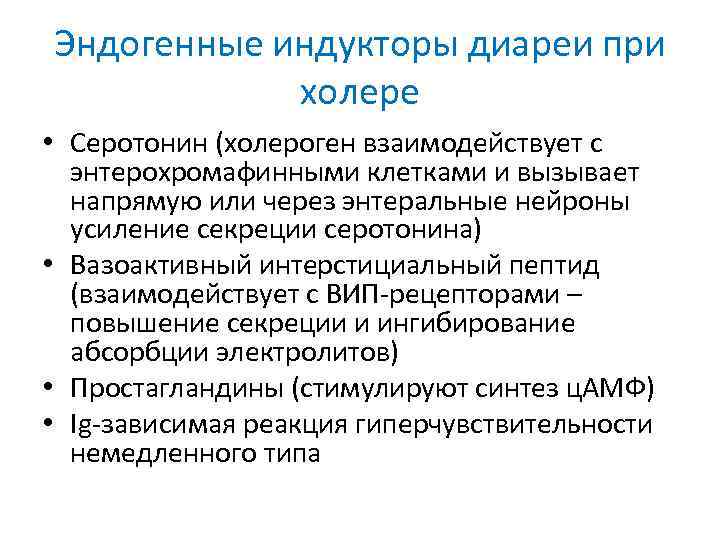 Эндогенные индукторы диареи при холере

• Серотонин (холероген взаимодействует с энтерохромафинными клетками и вызывает напрямую или через энтеральные нейроны усиление секреции серотонина)
• Вазоактивный интерстициальный пептид (взаимодействует с ВИП-рецепторами – повышение секреции и ингибирование абсорбции электролитов)
• Простагландины (стимулируют синтез цАМФ)
• Ig-зависимая реакция гиперчувствительности немедленного типа